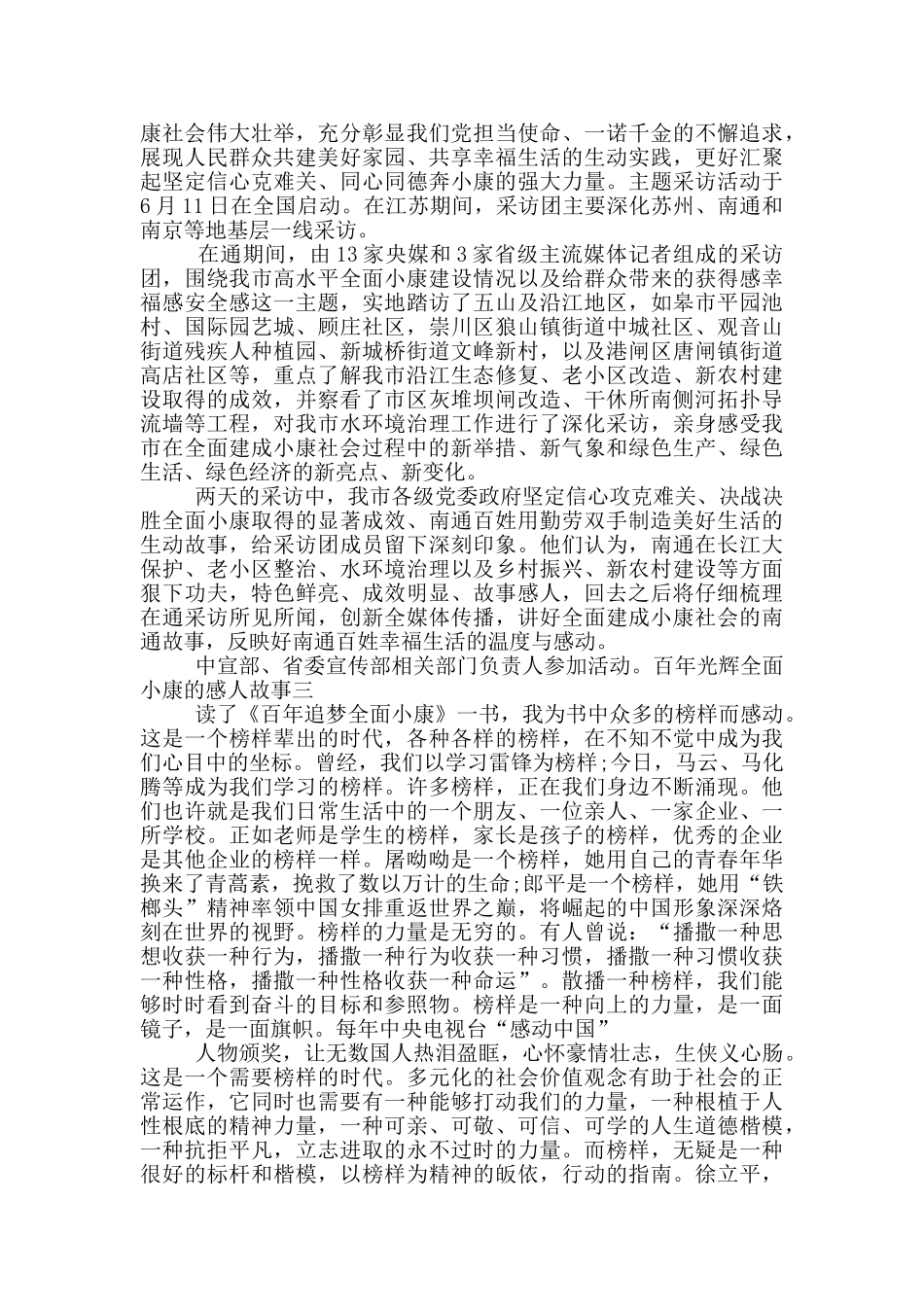 康社会伟大壮举，充分彰显我们党担当使命、一诺千金的不懈追求，展现人民群众共建美好家园、共享幸福生活的生动实践，更好汇聚起坚定信心克难关、同心同德奔小康的强大力量。主题采访活动于6月11日在全国启动。在江苏期间，采访团主要深化苏州、南通和南京等地基层一线采访。

在通期间，由13家央媒和3家省级主流媒体记者组成的采访团，围绕我市高水平全面小康建设情况以及给群众带来的获得感幸福感安全感这一主题，实地踏访了五山及沿江地区，如皋市平园池村、国际园艺城、顾庄社区，崇川区狼山镇街道中城社区、观音山街道残疾人种植园、新城桥街道文峰新村，以及港闸区唐闸镇街道高店社区等，重点了解我市沿江生态修复、老小区改造、新农村建设取得的成效，并察看了市区灰堆坝闸改造、干休所南侧河拓扑导流墙等工程，对我市水环境治理工作进行了深化采访，亲身感受我市在全面建成小康社会过程中的新举措、新气象和绿色生产、绿色生活、绿色经济的新亮点、新变化。

两天的采访中，我市各级党委政府坚定信心攻克难关、决战决胜全面小康取得的显著成效、南通百姓用勤劳双手制造美好生活的生动故事，给采访团成员留下深刻印象。他们认为，南通在长江大保护、老小区整治、水环境治理以及乡村振兴、新农村建设等方面狠下功夫，特色鲜亮、成效明显、故事感人，回去之后将仔细梳理在通采访所见所闻，创新全媒体传播，讲好全面建成小康社会的南通故事，反映好南通百姓幸福生活的温度与感动。

中宣部、省委宣传部相关部门负责人参加活动。百年光辉全面小康的感人故事三

读了《百年追梦全面小康》一书，我为书中众多的榜样而感动。这是一个榜样辈出的时代，各种各样的榜样，在不知不觉中成为我们心目中的坐标。曾经，我们以学习雷锋为榜样;今日，马云、马化腾等成为我们学习的榜样。许多榜样，正在我们身边不断涌现。他们也许就是我们日常生活中的一个朋友、一位亲人、一家企业、一所学校。正如老师是学生的榜样，家长是孩子的榜样，优秀的企业是其他企业的榜样一样。屠呦呦是一个榜样，她用自己的青春年华换来了青蒿素，挽救了数以万计的生命;郎平是一个榜样，她用“铁榔头”精神率领中国女排重返世界之巅，将崛起的中国形象深深烙刻在世界的视野。榜样的力量是无穷的。有人曾说：“播撒一种思想收获一种行为，播撒一种行为收获一种习惯，播撒一种习惯收获一种性格，播撒一种性格收获一种命运”。散播一种榜样，我们能够时时看到奋斗的目标和参照物。榜样是一种向上的力量，是一面镜子，是一面旗帜。每年中央电视台“感动中国”

人物颁奖，让无数国人热泪盈眶，心怀豪情壮志，生侠义心肠。这是一个需要榜样的时代。多元化的社会价值观念有助于社会的正常运作，它同时也需要有一种能够打动我们的力量，一种根植于人性根底的精神力量，一种可亲、可敬、可信、可学的人生道德楷模，一种抗拒平凡，立志进取的永不过时的力量。而榜样，无疑是一种很好的标杆和楷模，以榜样为精神的皈依，行动的指南。徐立平，